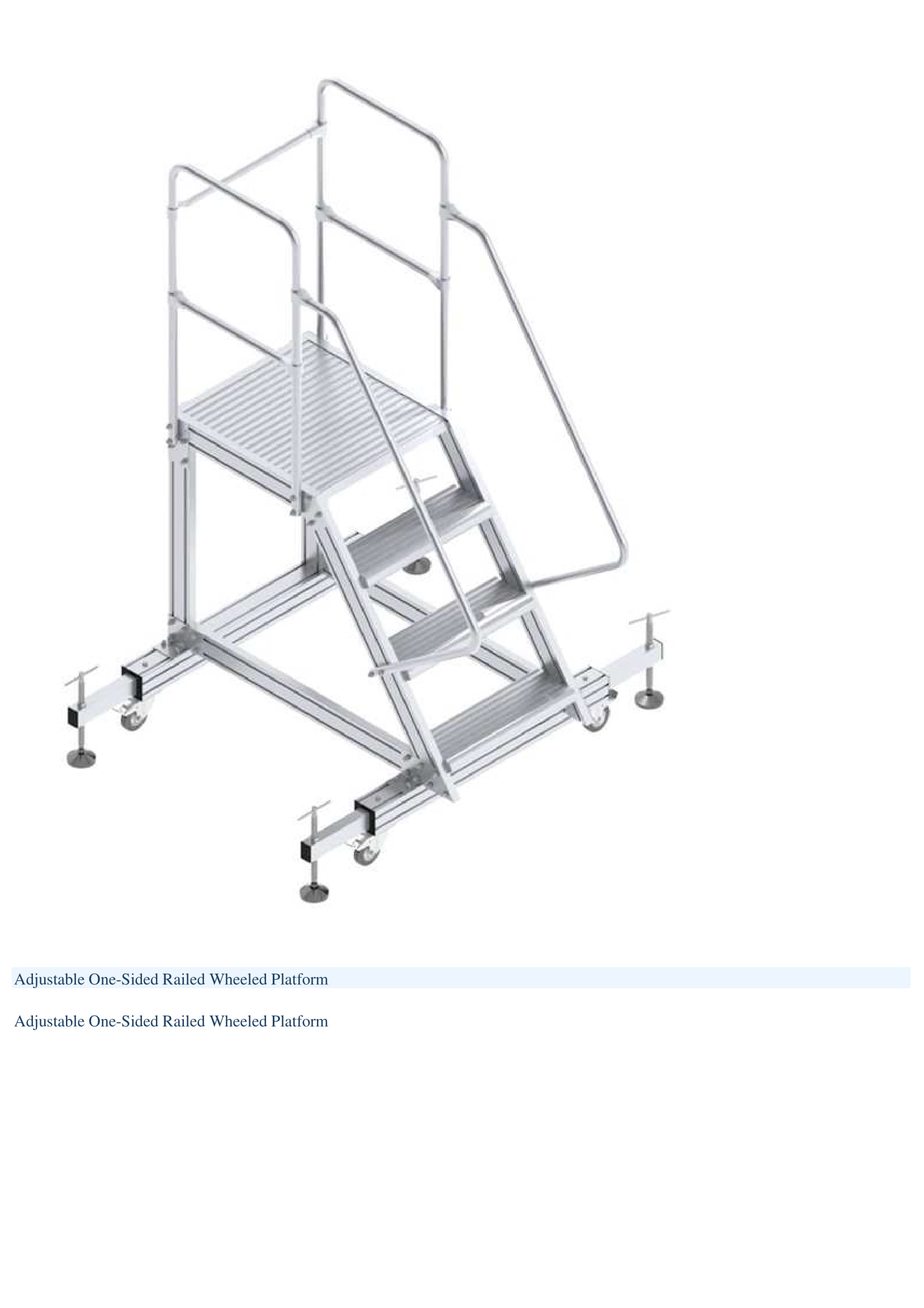 Adjustable One-Sided Railed Wheeled Platform

Adjustable One-Sided Railed Wheeled Platform